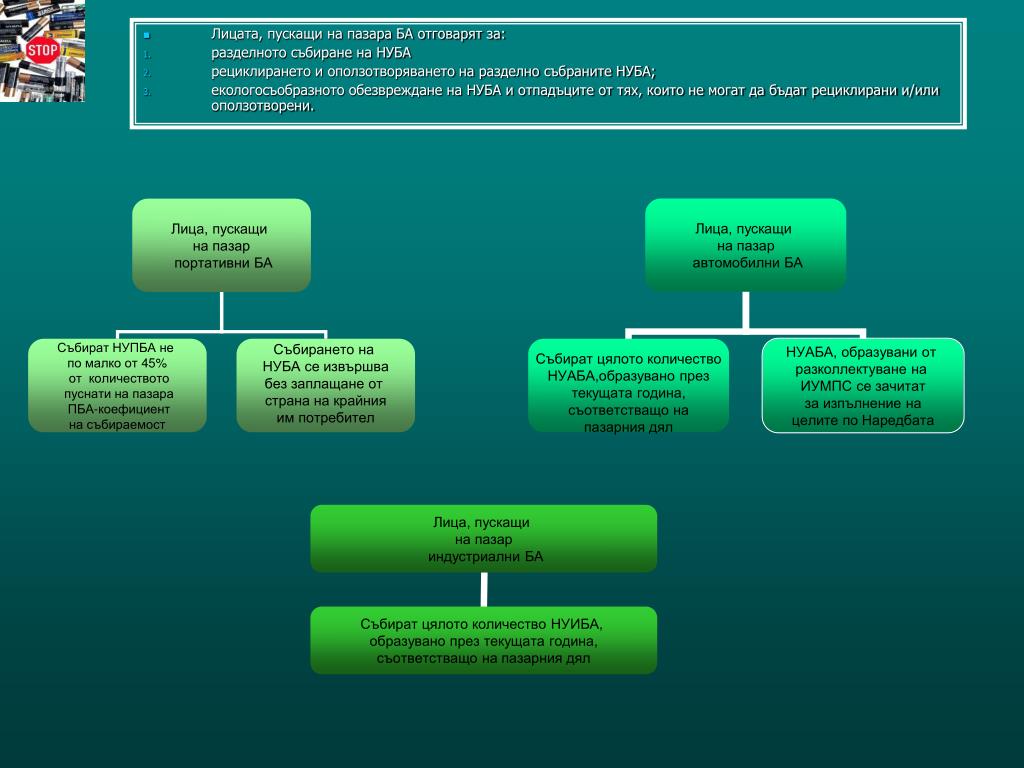 STOP

Лицата, пускащи на пазара БА отговарят за:
1. разделното събиране на НУБА
2. рециклирането и оползотворяването на разделно събраните НУБА;
3. екологосъобразното обезвреждане на НУБА и отпадъците от тях, които не могат да бъдат рециклирани и/или оползотворени.

Лица, пускащи на пазар портативни БА

Събират НУПБА не по малко от 45% от количеството пуснати на пазара ПБА-коефициент на събираемост

Събирането на НУБА се извършва без заплащане от страна на крайния им потребител

Лица, пускащи на пазар автомобилни БА

Събират цялото количество НУАБА,образувано през текущата година, съответстващо на пазарния дял

НУАБА, образувани от разколлектуване на ИУМПС се зачитат за изпълнение на целите по Наредбата

Лица, пускащи на пазар индустриални БА

Събират цялото количество НУИБА, образувано през текущата година, съответстващо на пазарния дял